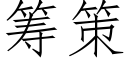 筹策